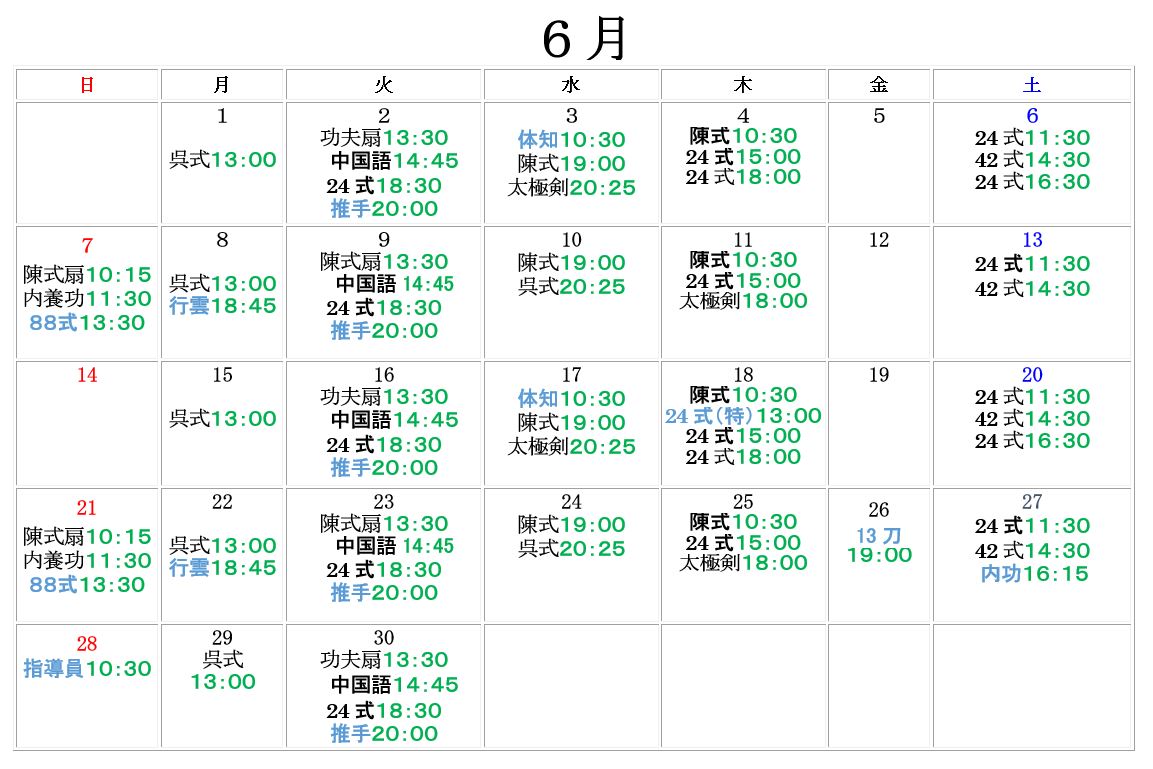 6 月

| 日 | 月 | 火 | 水 | 木 | 金 | 土 |
|---|---|---|---|---|---|---|
|  | 1 呉式13:00 | 2 功夫扇13:30 中国語14:45 24 式18:30 推手20:00 | 3 体知10:30 陳式19:00 太極剣20:25 | 4 陳式10:30 24 式15:00 24 式18:00 | 5 | 6 24 式11:30 42 式14:30 24 式16:30 |
| 7 陳式扇10:15 内養功11:30 88式13:30 | 8 呉式13:00 行雲18:45 | 9 陳式扇13:30 中国語 14:45 24 式18:30 推手20:00 | 10 陳式19:00 呉式20:25 | 11 陳式10:30 24 式15:00 太極剣18:00 | 12 | 13 24 式11:30 42 式14:30 |
| 14 | 15 呉式13:00 | 16 功夫扇13:30 中国語14:45 24 式18:30 推手20:00 | 17 体知10:30 陳式19:00 太極剣20:25 | 18 陳式10:30 24 式(特)13:00 24 式15:00 24 式18:00 | 19 | 20 24 式11:30 42 式14:30 24 式16:30 |
| 21 陳式扇10:15 内養功11:30 88式13:30 | 22 呉式13:00 行雲18:45 | 23 陳式扇13:30 中国語 14:45 24 式18:30 推手20:00 | 24 陳式19:00 呉式20:25 | 25 陳式10:30 24 式15:00 太極剣18:00 | 26 13 刀 19:00 | 27 24 式11:30 42 式14:30 内功16:15 |
| 28 指導員10:30 | 29 呉式 13:00 | 30 功夫扇13:30 中国語14:45 24 式18:30 推手20:00 |  |  |  |  |